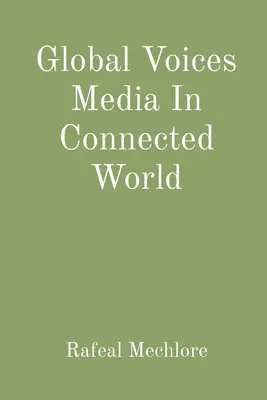 Global Voices Media In Connected World

Rafeal Mechlore